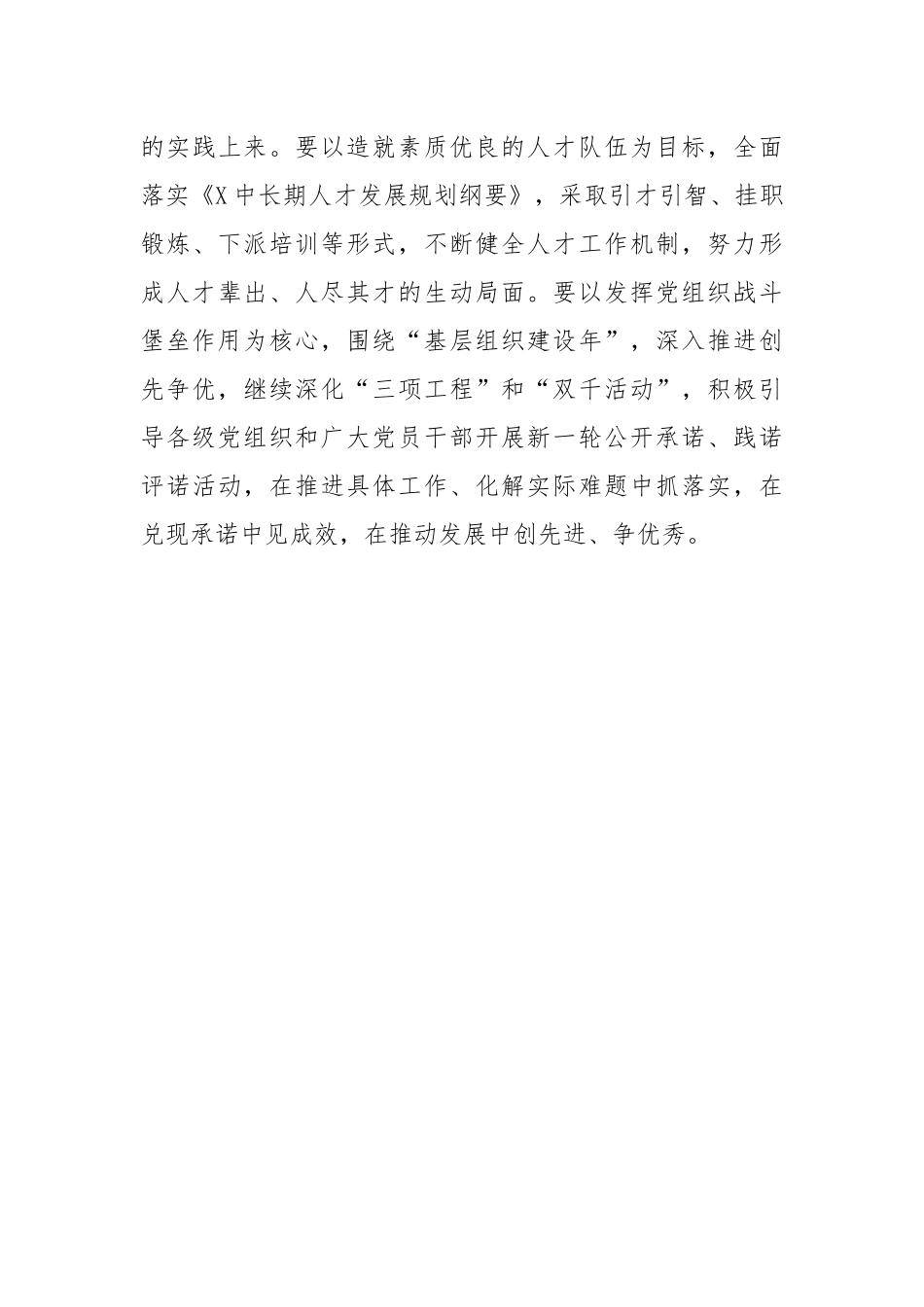 的实践上来。要以造就素质优良的人才队伍为目标，全面落实《X中长期人才发展规划纲要》，采取引才引智、挂职锻炼、下派培训等形式，不断健全人才工作机制，努力形成人才辈出、人尽其才的生动局面。要以发挥党组织战斗堡垒作用为核心，围绕“基层组织建设年”，深入推进创先争优，继续深化“三项工程”和“双千活动”，积极引导各级党组织和广大党员干部开展新一轮公开承诺、践诺评诺活动，在推进具体工作、化解实际难题中抓落实，在兑现承诺中见成效，在推动发展中创先进、争优秀。